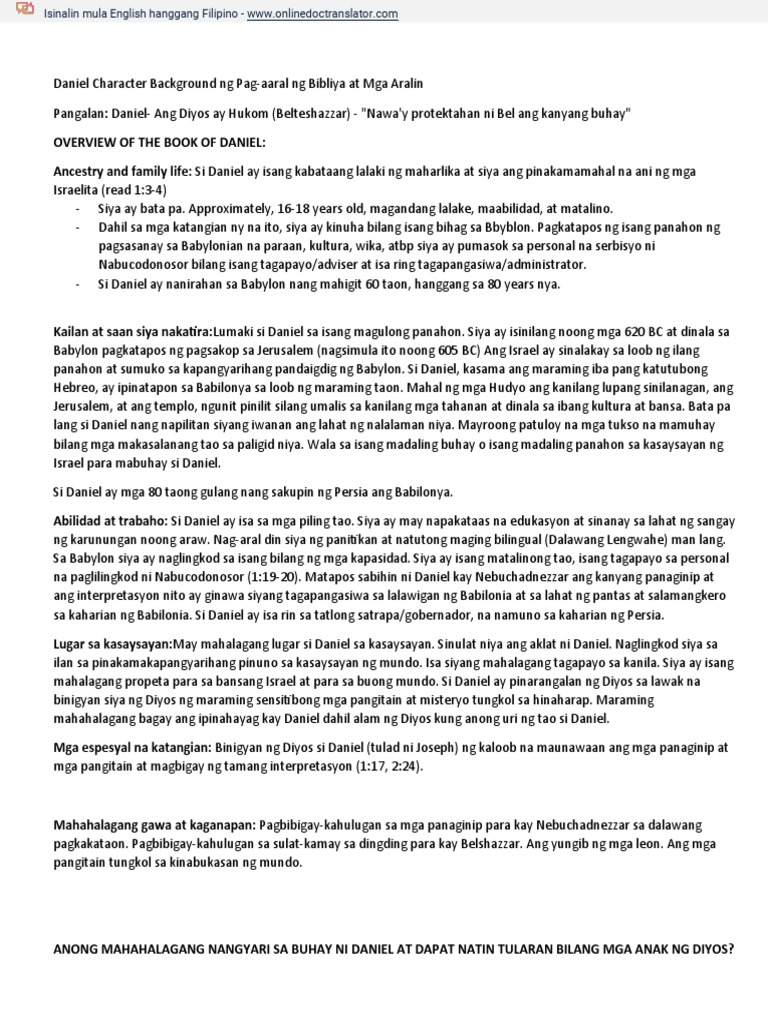 Isinalin mula English hanggang Filipino - www.onlinedoctranslator.com

Daniel Character Background ng Pag-aaral ng Bibliya at Mga Aralin

Pangalan: Daniel- Ang Diyos ay Hukom (Belteshazzar) - "Nawa'y protektahan ni Bel ang kanyang buhay"

OVERVIEW OF THE BOOK OF DANIEL:

Ancestry and family life: Si Daniel ay isang kabataang lalaki ng maharlika at siya ang pinakamamahal na ani ng mga Israelita (read 1:3-4)
- Siya ay bata pa. Approximately, 16-18 years old, magandang lalake, maabilidad, at matalino.
- Dahil sa mga katangian ny na ito, siya ay kinuha bilang isang bihag sa Bbyblon. Pagkatapos ng isang panahon ng pagsasanay sa Babylonian na paraan, kultura, wika, atbp siya ay pumasok sa personal na serbisyo ni Nabucodonosor bilang isang tagapayo/adviser at isa ring tagapangasiwa/administrator.
- Si Daniel ay nanirahan sa Babylon nang mahigit 60 taon, hanggang sa 80 years nya.

Kailan at saan siya nakatira:Lumaki si Daniel sa isang magulong panahon. Siya ay isinilang noong mga 620 BC at dinala sa Babylon pagkatapos ng pagsakop sa Jerusalem (nagsimula ito noong 605 BC) Ang Israel ay sinalakay sa loob ng ilang panahon at sumuko sa kapangyarihang pandaigdig ng Babylon. Si Daniel, kasama ang maraming iba pang katutubong Hebreo, ay ipinatapon sa Babilonya sa loob ng maraming taon. Mahal ng mga Hudyo ang kanilang lupang sinilanagan, ang Jerusalem, at ang templo, ngunit pinilit silang umalis sa kanilang mga tahanan at dinala sa ibang kultura at bansa. Bata pa lang si Daniel nang napilitan siyang iwanan ang lahat ng nalalaman niya. Mayroong patuloy na mga tukso na mamuhay bilang mga makasalanang tao sa paligid niya. Wala sa isang madaling buhay o isang madaling panahon sa kasaysayan ng Israel para mabuhay si Daniel.

Si Daniel ay mga 80 taong gulang nang sakupin ng Persia ang Babilonya.

Abilidad at trabaho: Si Daniel ay isa sa mga piling tao. Siya ay may napakataas na edukasyon at sinanay sa lahat ng sangay ng karunungan noong araw. Nag-aral din siya ng panitikan at natutong maging bilingual (Dalawang Lengwahe) man lang. Sa Babylon siya ay naglingkod sa isang bilang ng mga kapasidad. Siya ay isang matalinong tao, isang tagapayo sa personal na paglilingkod ni Nabucodonosor (1:19-20). Matapos sabihin ni Daniel kay Nebuchadnezzar ang kanyang panaginip at ang interpretasyon nito ay ginawa siyang tagapangasiwa sa lalawigan ng Babilonia at sa lahat ng pantas at salamangkero sa kaharian ng Babilonia. Si Daniel ay isa rin sa tatlong satrapa/gobernador, na namuno sa kaharian ng Persia.

Lugar sa kasaysayan:May mahalagang lugar si Daniel sa kasaysayan. Sinulat niya ang aklat ni Daniel. Naglingkod siya sa ilan sa pinakamakapangyarihang pinuno sa kasaysayan ng mundo. Isa siyang mahalagang tagapayo sa kanila. Siya ay isang mahalagang propeta para sa bansang Israel at para sa buong mundo. Si Daniel ay pinarangalan ng Diyos sa lawak na binigyan siya ng Diyos ng maraming sensitibong mga pangitain at misteryo tungkol sa hinaharap. Maraming mahahalagang bagay ang ipinahayag kay Daniel dahil alam ng Diyos kung anong uri ng tao si Daniel.

Mga espesyal na katangian: Binigyan ng Diyos si Daniel (tulad ni Joseph) ng kaloob na maunawaan ang mga panaginip at mga pangitain at magbigay ng tamang interpretasyon (1:17, 2:24).

Mahahalagang gawa at kaganapan: Pagbibigay-kahulugan sa mga panaginip para kay Nebuchadnezzar sa dalawang pagkakataon. Pagbibigay-kahulugan sa sulat-kamay sa dingding para kay Belshazzar. Ang yungib ng mga leon. Ang mga pangitain tungkol sa kinabukasan ng mundo.

ANONG MAHAHALAGANG NANGYARI SA BUHAY NI DANIEL AT DAPAT NATIN TULARAN BILANG MGA ANAK NG DIYOS?